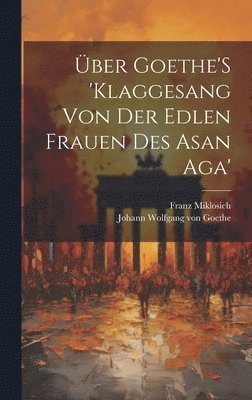 Über Goethe'S 'Klaggesang Von Der Edlen Frauen Des Asan Aga'

Franz Miklosich
Johann Wolfgang von Goethe